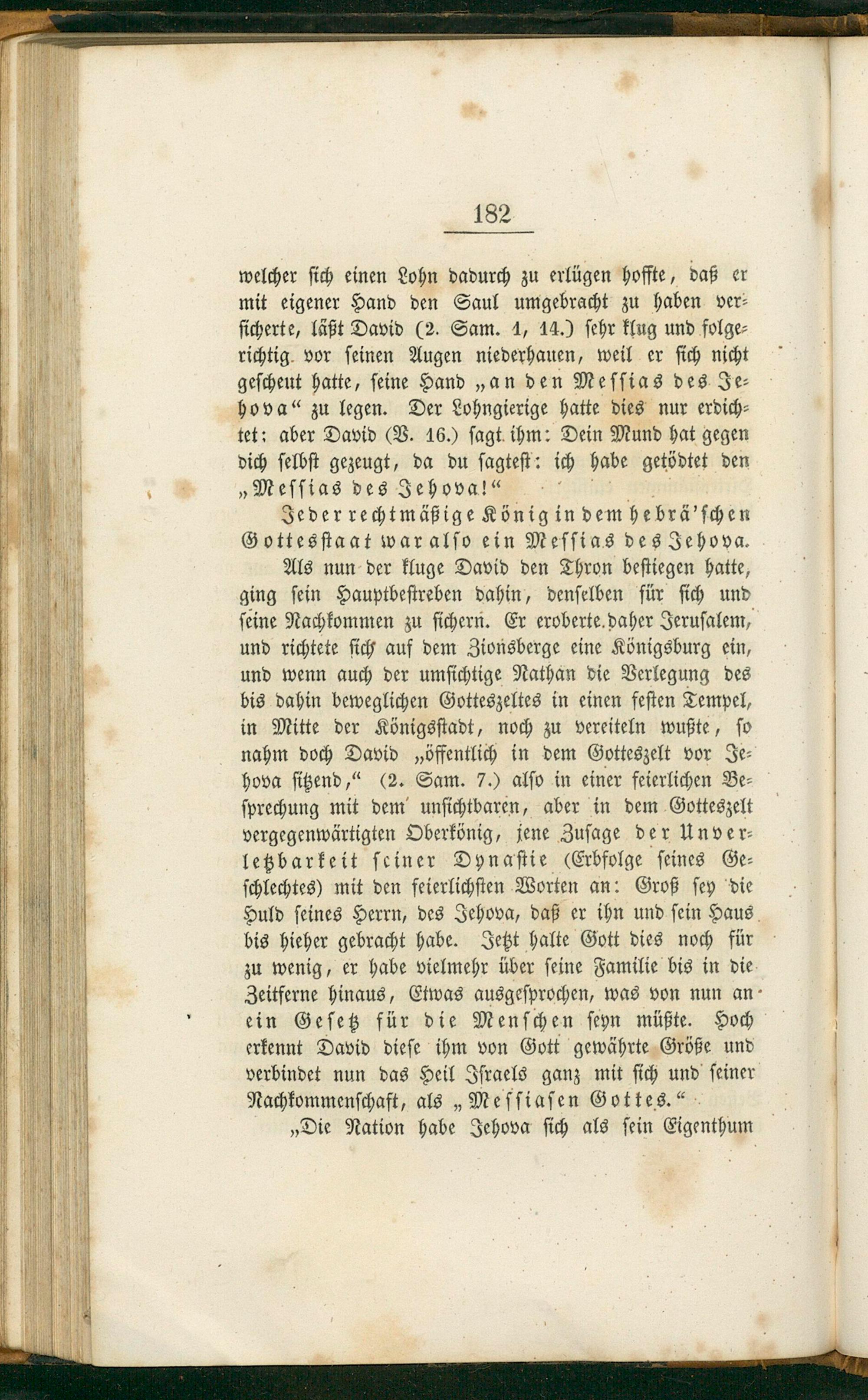 182

welcher sich einen Lohn dadurch zu erlügen hoffte, daß er mit eigener Hand den Saul umgebracht zu haben versicherte, läßt David (2. Sam. 1, 14.) sehr klug und folgerichtig vor seinen Augen niederhauen, weil er sich nicht gescheut hatte, seine Hand „an den Messias des Jehova“ zu legen. Der Lohngierige hatte dies nur erdichtet: aber David (V. 16.) sagt ihm: Dein Mund hat gegen dich selbst gezeugt, da du sagtest: ich habe getödtet den „Messias des Jehova!“

Jeder rechtmäßige König in dem hebrä'schen Gottesstaat war also ein Messias des Jehova.

Als nun der kluge David den Thron bestiegen hatte, ging sein Hauptbestreben dahin, denselben für sich und seine Nachkommen zu sichern. Er eroberte daher Jerusalem, und richtete sich auf dem Zionsberge eine Königsburg ein, und wenn auch der umsichtige Nathan die Verlegung des bis dahin beweglichen Gotteszeltes in einen festen Tempel, in Mitte der Königsstadt, noch zu vereiteln wußte, so nahm doch David „öffentlich in dem Gotteszelt vor Jehova sitzend,“ (2. Sam. 7.) also in einer feierlichen Besprechung mit dem unsichtbaren, aber in dem Gotteszelt vergegenwärtigten Oberkönig, jene Zusage der Unverletzbarkeit seiner Dynastie (Erbfolge seines Geschlechtes) mit den feierlichsten Worten an: Groß sey die Huld seines Herrn, des Jehova, daß er ihn und sein Haus bis hieher gebracht habe. Jetzt halte Gott dies noch für zu wenig, er habe vielmehr über seine Familie bis in die Zeitferne hinaus, Etwas ausgesprochen, was von nun an ein Gesetz für die Menschen seyn müßte. Hoch erkennt David diese ihm von Gott gewährte Größe und verbindet nun das Heil Israels ganz mit sich und seiner Nachkommenschaft, als „Messiasen Gottes.“

„Die Nation habe Jehova sich als sein Eigenthum